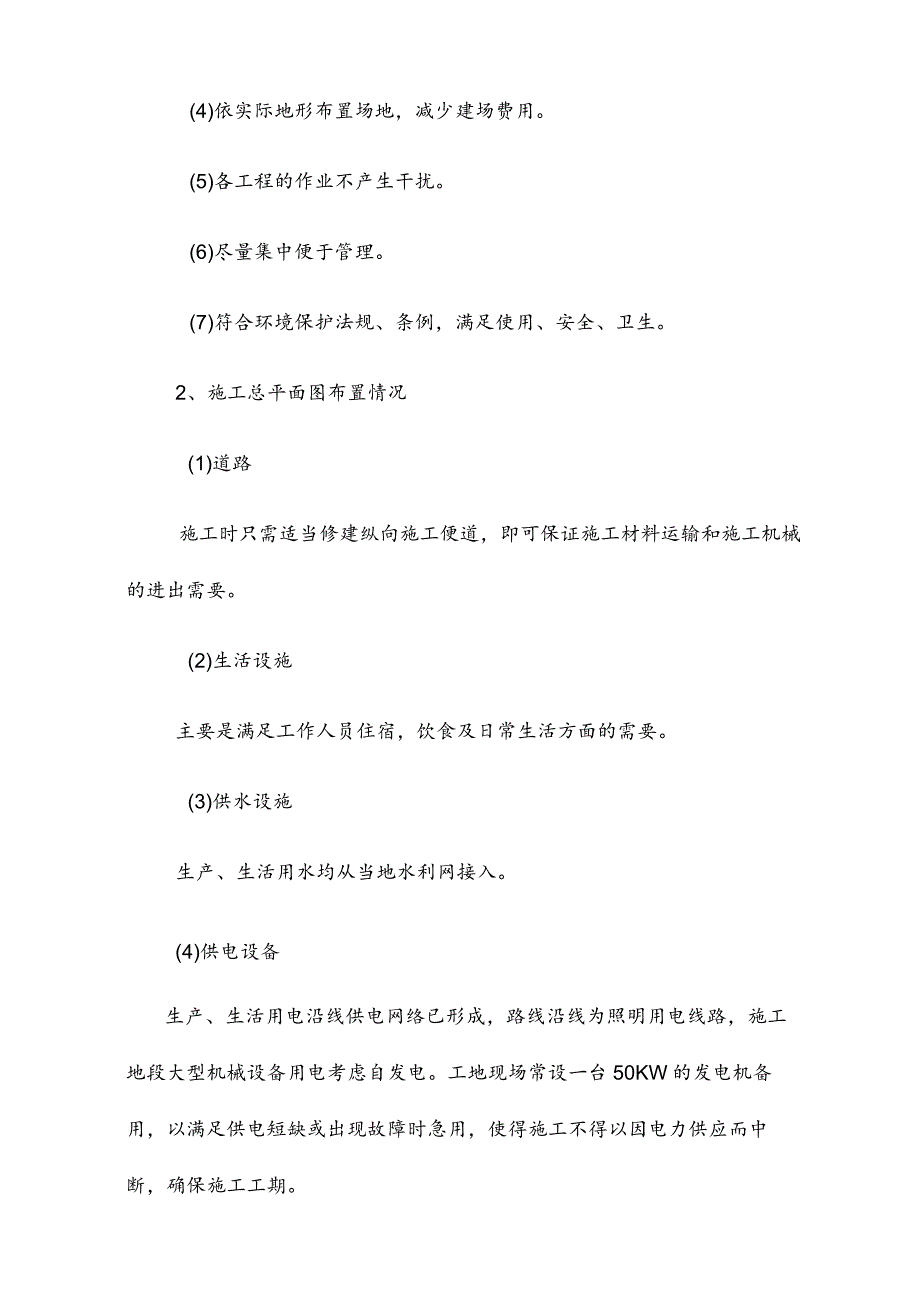 (4)依实际地形布置场地，减少建场费用。

(5)各工程的作业不产生干扰。

(6)尽量集中便于管理。

(7)符合环境保护法规、条例，满足使用、安全、卫生。

2、施工总平面图布置情况

(1)道路

施工时只需适当修建纵向施工便道，即可保证施工材料运输和施工机械的进出需要。

(2)生活设施

主要是满足工作人员住宿，饮食及日常生活方面的需要。

(3)供水设施

生产、生活用水均从当地水利网接入。

(4)供电设备

生产、生活用电沿线供电网络已形成，路线沿线为照明用电线路，施工地段大型机械设备用电考虑自发电。工地现场常设一台50KW的发电机备用，以满足供电短缺或出现故障时急用，使得施工不得以因电力供应而中断，确保施工工期。